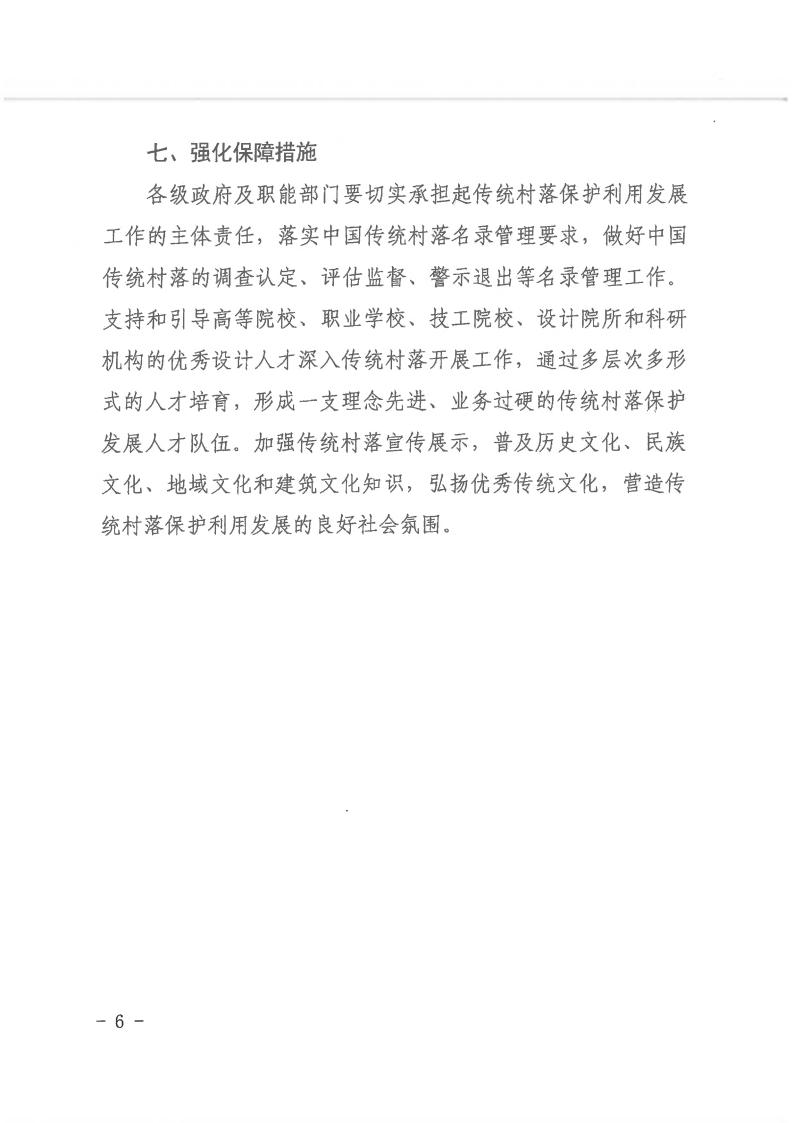 七、强化保障措施

各级政府及职能部门要切实承担起传统村落保护利用发展工作的主体责任，落实中国传统村落名录管理要求，做好中国传统村落的调查认定、评估监督、警示退出等名录管理工作。支持和引导高等院校、职业学校、技工院校、设计院所和科研机构的优秀设计人才深入传统村落开展工作，通过多层次多形式的人才培育，形成一支理念先进、业务过硬的传统村落保护发展人才队伍。加强传统村落宣传展示，普及历史文化、民族文化、地域文化和建筑文化知识，弘扬优秀传统文化，营造传统村落保护利用发展的良好社会氛围。

- 6 -